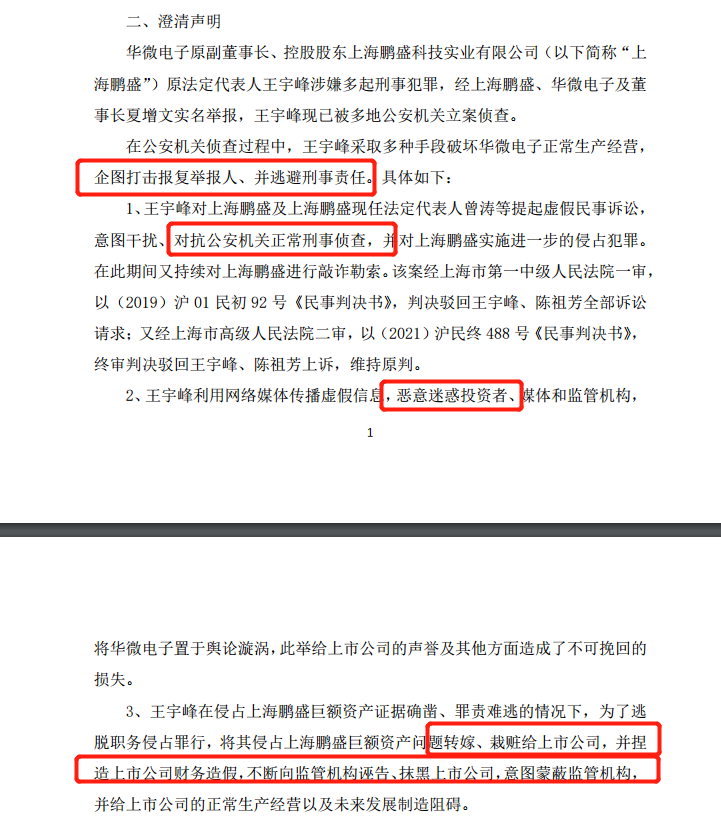 二、澄清声明

华微电子原副董事长、控股股东上海鹏盛科技实业有限公司（以下简称“上海鹏盛”）原法定代表人王宇峰涉嫌多起刑事犯罪，经上海鹏盛、华微电子及董事长夏增文实名举报，王宇峰现已被多地公安机关立案侦查。

在公安机关侦查过程中，王宇峰采取多种手段破坏华微电子正常生产经营，企图打击报复举报人、并逃避刑事责任。具体如下：

1、王宇峰对上海鹏盛及上海鹏盛现任法定代表人曾涛等提起虚假民事诉讼，意图干扰、对抗公安机关正常刑事侦查，并对上海鹏盛实施进一步的侵占犯罪。在此期间又持续对上海鹏盛进行敲诈勒索。该案经上海市第一中级人民法院一审，以（2019）沪 01 民初 92 号《民事判决书》，判决驳回王宇峰、陈祖芳全部诉讼请求；又经上海市高级人民法院二审，以（2021）沪民终 488 号《民事判决书》，终审判决驳回王宇峰、陈祖芳上诉，维持原判。

2、王宇峰利用网络媒体传播虚假信息，恶意迷惑投资者、媒体和监管机构，

1

将华微电子置于舆论漩涡，此举给上市公司的声誉及其他方面造成了不可挽回的损失。

3、王宇峰在侵占上海鹏盛巨额资产证据确凿、罪责难逃的情况下，为了逃脱职务侵占罪行，将其侵占上海鹏盛巨额资产问题转嫁、栽赃给上市公司，并捏造上市公司财务造假，不断向监管机构诬告、抹黑上市公司，意图蒙蔽监管机构，并给上市公司的正常生产经营以及未来发展制造阻碍。